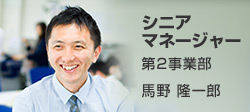 シニア
マネージャー

第2事業部

馬野 隆一郎